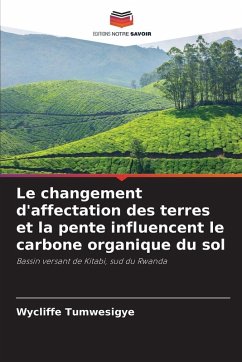 EDITIONS NOTRE SAVOIR

Le changement d'affectation des terres et la pente influencent le carbone organique du sol

Bassin versant de Kitabi, sud du Rwanda

Wycliffe Tumwesigye